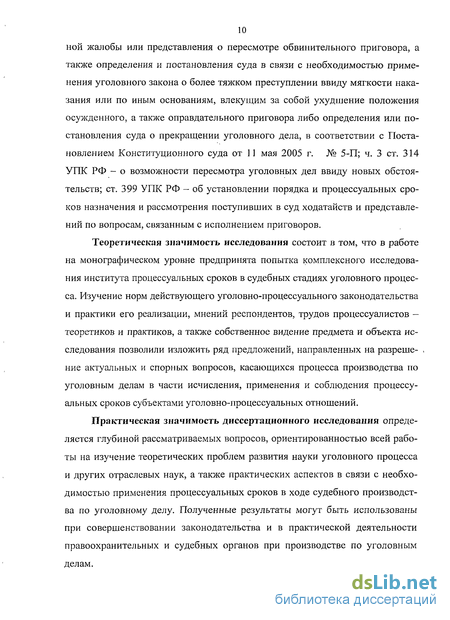 10

ной жалобы или представления о пересмотре обвинительного приговора, а также определения и постановления суда в связи с необходимостью применения уголовного закона о более тяжком преступлении ввиду мягкости наказания или по иным основаниям, влекущим за собой ухудшение положения осужденного, а также оправдательного приговора либо определения или постановления суда о прекращении уголовного дела, в соответствии с Постановлением Конституционного суда от 11 мая 2005 г. № 5-П; ч. 3 ст. 314 УПК РФ – о возможности пересмотра уголовных дел ввиду новых обстоятельств; ст. 399 УПК РФ – об установлении порядка и процессуальных сроков назначения и рассмотрения поступивших в суд ходатайств и представлений по вопросам, связанным с исполнением приговоров.

Теоретическая значимость исследования состоит в том, что в работе на монографическом уровне предпринята попытка комплексного исследования института процессуальных сроков в судебных стадиях уголовного процесса. Изучение норм действующего уголовно-процессуального законодательства и практики его реализации, мнений респондентов, трудов процессуалистов – теоретиков и практиков, а также собственное видение предмета и объекта исследования позволили изложить ряд предложений, направленных на разрешение актуальных и спорных вопросов, касающихся процесса производства по уголовным делам в части исчисления, применения и соблюдения процессуальных сроков субъектами уголовно-процессуальных отношений.

Практическая значимость диссертационного исследования определяется глубиной рассматриваемых вопросов, ориентированностью всей работы на изучение теоретических проблем развития науки уголовного процесса и других отраслевых наук, а также практических аспектов в связи с необходимостью применения процессуальных сроков в ходе судебного производства по уголовному делу. Полученные результаты могут быть использованы при совершенствовании законодательства и в практической деятельности правоохранительных и судебных органов при производстве по уголовным делам.

dsLib.net
библиотека диссертаций